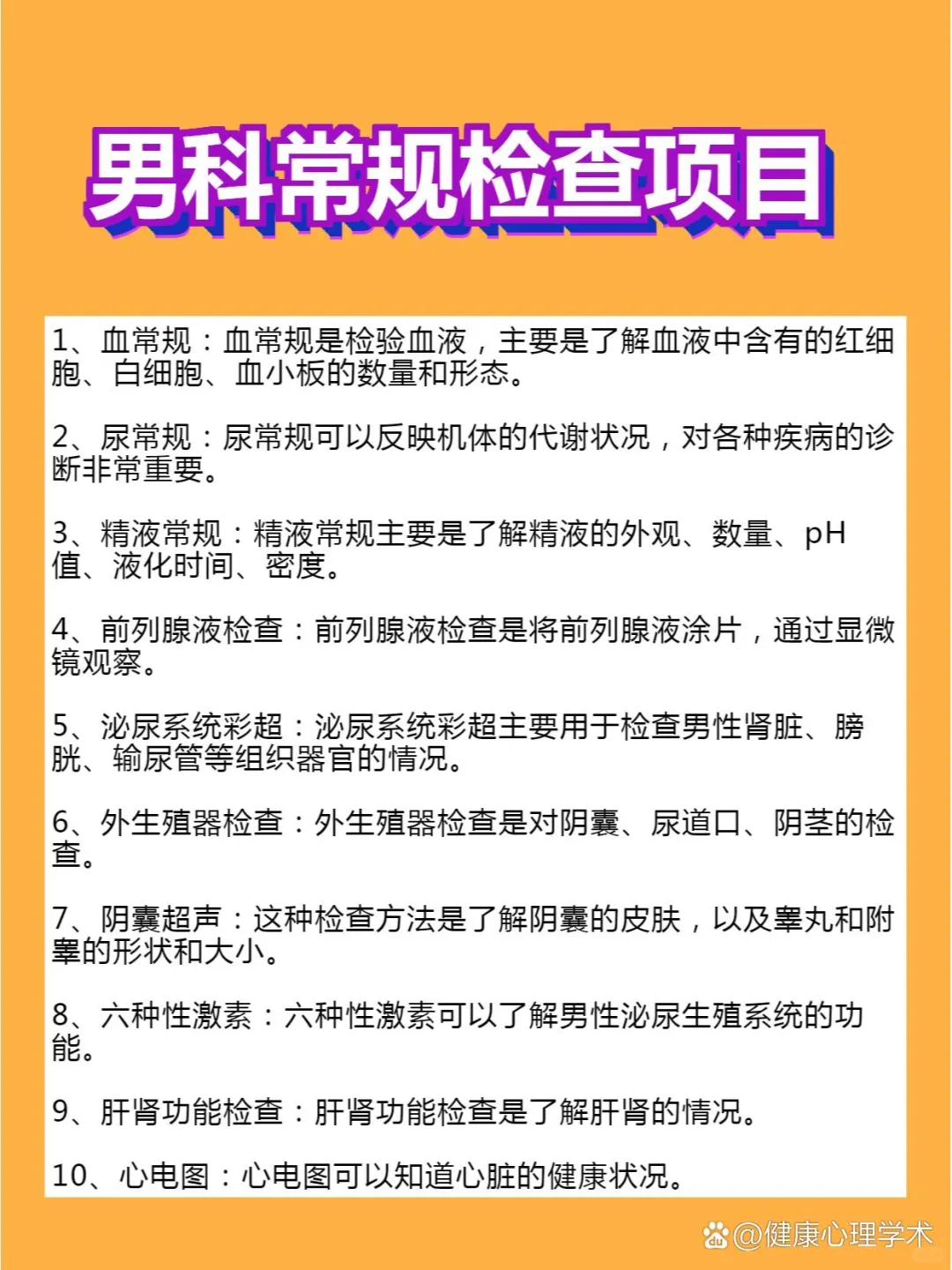 男科常规检查项目

1、血常规：血常规是检验血液，主要是了解血液中含有的红细胞、白细胞、血小板的数量和形态。

2、尿常规：尿常规可以反映机体的代谢状况，对各种疾病的诊断非常重要。

3、精液常规：精液常规主要是了解精液的外观、数量、pH值、液化时间、密度。

4、前列腺液检查：前列腺液检查是将前列腺液涂片，通过显微镜观察。

5、泌尿系统彩超：泌尿系统彩超主要用于检查男性肾脏、膀胱、输尿管等组织器官的情况。

6、外生殖器检查：外生殖器检查是对阴囊、尿道口、阴茎的检查。

7、阴囊超声：这种检查方法是了解阴囊的皮肤，以及睾丸和附睾的形状和大小。

8、六种性激素：六种性激素可以了解男性泌尿生殖系统的功能。

9、肝肾功能检查：肝肾功能检查是了解肝肾的情况。

10、心电图：心电图可以知道心脏的健康状况。

@健康心理学术